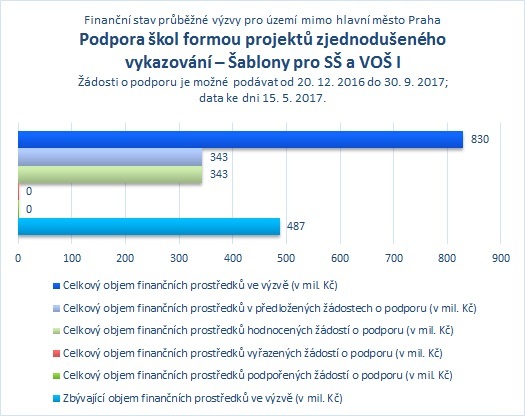 Finanční stav průběžné výzvy pro území mimo hlavní město Praha

Podpora škol formou projektů zjednodušeného vykazování – Šablony pro SŠ a VOŠ I

Žádosti o podporu je možné podávat od 20. 12. 2016 do 30. 9. 2017; data ke dni 15. 5. 2017.

830
343
343
0
0
487

0 100 200 300 400 500 600 700 800 900

Celkový objem finančních prostředků ve výzvě (v mil. Kč)
Celkový objem finančních prostředků v předložených žádostech o podporu (v mil. Kč)
Celkový objem finančních prostředků hodnocených žádostí o podporu (v mil. Kč)
Celkový objem finančních prostředků vyřazených žádostí o podporu (v mil. Kč)
Celkový objem finančních prostředků podpořených žádostí o podporu (v mil. Kč)
Zbývající objem finančních prostředků ve výzvě (v mil. Kč)